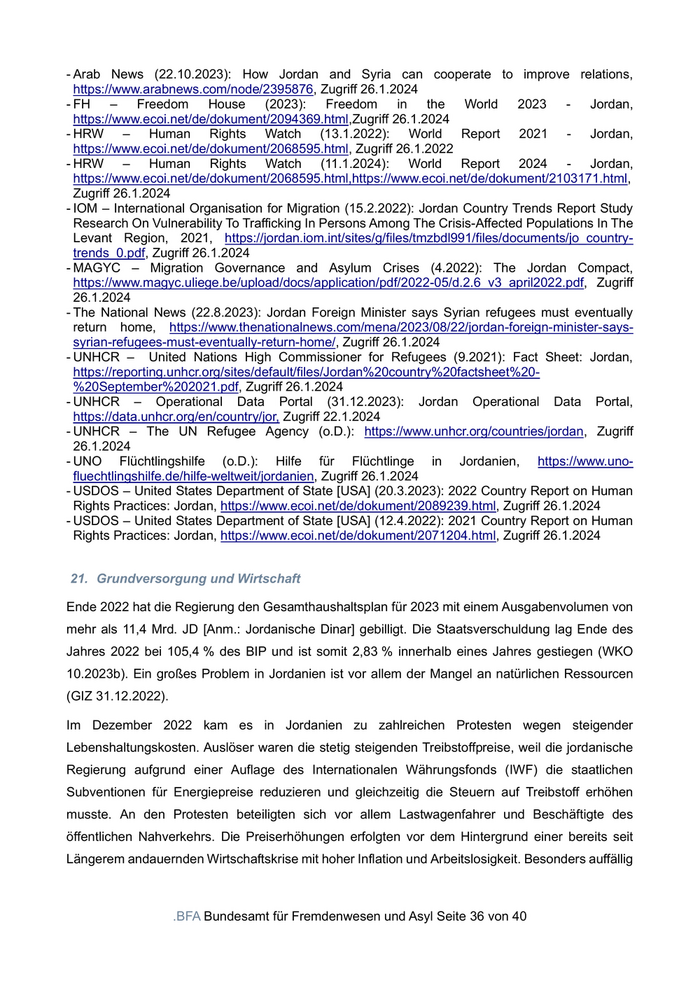 - Arab News (22.10.2023): How Jordan and Syria can cooperate to improve relations, https://www.arabnews.com/node/2395876, Zugriff 26.1.2024
- FH – Freedom House (2023): Freedom in the World 2023 - Jordan, https://www.ecoi.net/de/dokument/2094369.html,Zugriff 26.1.2024
- HRW – Human Rights Watch (13.1.2022): World Report 2021 - Jordan, https://www.ecoi.net/de/dokument/2068595.html, Zugriff 26.1.2022
- HRW – Human Rights Watch (11.1.2024): World Report 2024 - Jordan, https://www.ecoi.net/de/dokument/2068595.html,https://www.ecoi.net/de/dokument/2103171.html, Zugriff 26.1.2024
- IOM – International Organisation for Migration (15.2.2022): Jordan Country Trends Report Study Research On Vulnerability To Trafficking In Persons Among The Crisis-Affected Populations In The Levant Region, 2021, https://jordan.iom.int/sites/g/files/tmzbdl991/files/documents/jo_country-trends_0.pdf, Zugriff 26.1.2024
- MAGYC – Migration Governance and Asylum Crises (4.2022): The Jordan Compact, https://www.magyc.uliege.be/upload/docs/application/pdf/2022-05/d.2.6_v3_april2022.pdf, Zugriff 26.1.2024
- The National News (22.8.2023): Jordan Foreign Minister says Syrian refugees must eventually return home, https://www.thenationalnews.com/mena/2023/08/22/jordan-foreign-minister-says-syrian-refugees-must-eventually-return-home/, Zugriff 26.1.2024
- UNHCR – United Nations High Commissioner for Refugees (9.2021): Fact Sheet: Jordan, https://reporting.unhcr.org/sites/default/files/Jordan%20country%20factsheet%20-%20September%202021.pdf, Zugriff 26.1.2024
- UNHCR – Operational Data Portal (31.12.2023): Jordan Operational Data Portal, https://data.unhcr.org/en/country/jor, Zugriff 22.1.2024
- UNHCR – The UN Refugee Agency (o.D.): https://www.unhcr.org/countries/jordan, Zugriff 26.1.2024
- UNO Flüchtlingshilfe (o.D.): Hilfe für Flüchtlinge in Jordanien, https://www.uno-fluechtlingshilfe.de/hilfe-weltweit/jordanien, Zugriff 26.1.2024
- USDOS – United States Department of State [USA] (20.3.2023): 2022 Country Report on Human Rights Practices: Jordan, https://www.ecoi.net/de/dokument/2089239.html, Zugriff 26.1.2024
- USDOS – United States Department of State [USA] (12.4.2022): 2021 Country Report on Human Rights Practices: Jordan, https://www.ecoi.net/de/dokument/2071204.html, Zugriff 26.1.2024

21. Grundversorgung und Wirtschaft

Ende 2022 hat die Regierung den Gesamthaushaltsplan für 2023 mit einem Ausgabenvolumen von mehr als 11,4 Mrd. JD [Anm.: Jordanische Dinar] gebilligt. Die Staatsverschuldung lag Ende des Jahres 2022 bei 105,4 % des BIP und ist somit 2,83 % innerhalb eines Jahres gestiegen (WKO 10.2023b). Ein großes Problem in Jordanien ist vor allem der Mangel an natürlichen Ressourcen (GIZ 31.12.2022).

Im Dezember 2022 kam es in Jordanien zu zahlreichen Protesten wegen steigender Lebenshaltungskosten. Auslöser waren die stetig steigenden Treibstoffpreise, weil die jordanische Regierung aufgrund einer Auflage des Internationalen Währungsfonds (IWF) die staatlichen Subventionen für Energiepreise reduzieren und gleichzeitig die Steuern auf Treibstoff erhöhen musste. An den Protesten beteiligten sich vor allem Lastwagenfahrer und Beschäftigte des öffentlichen Nahverkehrs. Die Preiserhöhungen erfolgten vor dem Hintergrund einer bereits seit Längerem andauernden Wirtschaftskrise mit hoher Inflation und Arbeitslosigkeit. Besonders auffällig

.BFA Bundesamt für Fremdenwesen und Asyl Seite 36 von 40